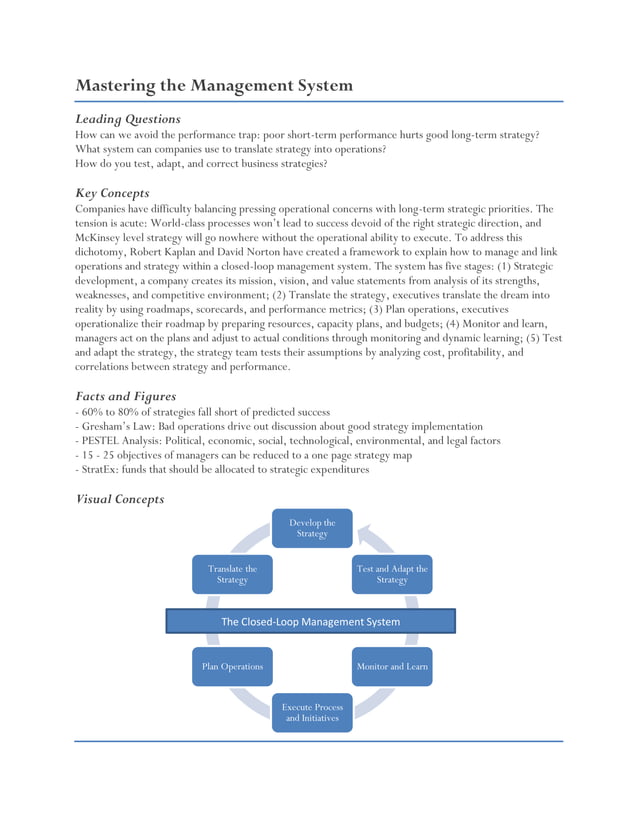 Mastering the Management System

Leading Questions
How can we avoid the performance trap: poor short-term performance hurts good long-term strategy?
What system can companies use to translate strategy into operations?
How do you test, adapt, and correct business strategies?

Key Concepts
Companies have difficulty balancing pressing operational concerns with long-term strategic priorities. The tension is acute: World-class processes won't lead to success devoid of the right strategic direction, and McKinsey level strategy will go nowhere without the operational ability to execute. To address this dichotomy, Robert Kaplan and David Norton have created a framework to explain how to manage and link operations and strategy within a closed-loop management system. The system has five stages: (1) Strategic development, a company creates its mission, vision, and value statements from analysis of its strengths, weaknesses, and competitive environment; (2) Translate the strategy, executives translate the dream into reality by using roadmaps, scorecards, and performance metrics; (3) Plan operations, executives operationalize their roadmap by preparing resources, capacity plans, and budgets; (4) Monitor and learn, managers act on the plans and adjust to actual conditions through monitoring and dynamic learning; (5) Test and adapt the strategy, the strategy team tests their assumptions by analyzing cost, profitability, and correlations between strategy and performance.

Facts and Figures
- 60% to 80% of strategies fall short of predicted success
- Gresham's Law: Bad operations drive out discussion about good strategy implementation
- PESTEL Analysis: Political, economic, social, technological, environmental, and legal factors
- 15 - 25 objectives of managers can be reduced to a one page strategy map
- StratEx: funds that should be allocated to strategic expenditures

Visual Concepts

Develop the Strategy

Translate the Strategy

Test and Adapt the Strategy

The Closed-Loop Management System

Plan Operations

Monitor and Learn

Execute Process and Initiatives